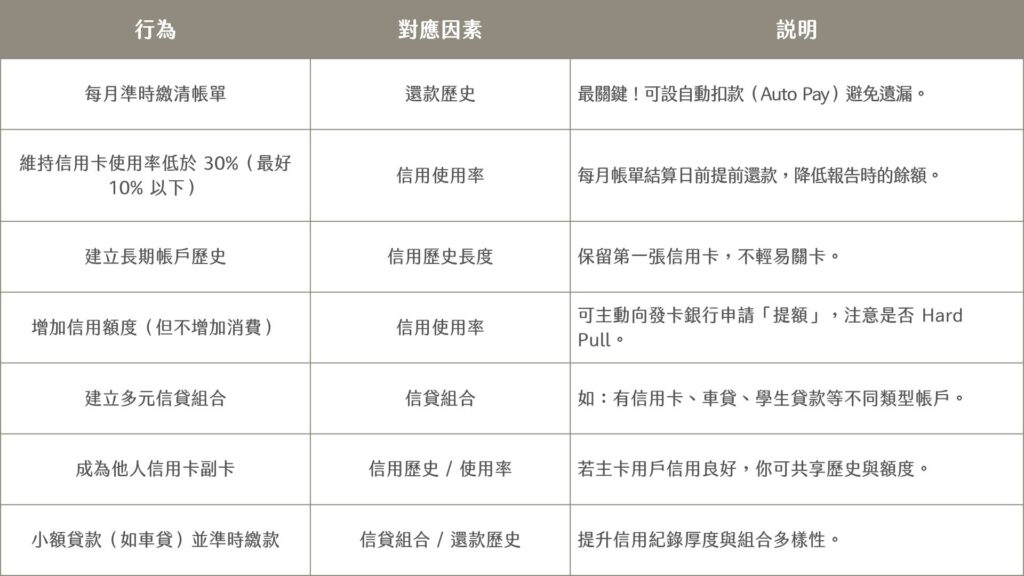 | 行為 | 對應因素 | 說明 |
|---|---|---|
| 每月準時繳清帳單 | 還款歷史 | 最關鍵！可設自動扣款（Auto Pay）避免遺漏。 |
| 維持信用卡使用率低於30%（最好10%以下） | 信用使用率 | 每月帳單結算日前提前還款，降低報告時的餘額。 |
| 建立長期帳戶歷史 | 信用歷史長度 | 保留第一張信用卡，不輕易關卡。 |
| 增加信用額度（但不增加消費） | 信用使用率 | 可主動向發卡銀行申請「提額」，注意是否Hard Pull。 |
| 建立多元信貸組合 | 信貸組合 | 如：有信用卡、車貸、學生貸款等不同類型帳戶。 |
| 成為他人信用卡副卡 | 信用歷史 / 使用率 | 若主卡用戶信用良好，你可共享歷史與額度。 |
| 小額貸款（如車貸）並準時繳款 | 信貸組合 / 還款歷史 | 提升信用紀錄厚度與組合多樣性。 |